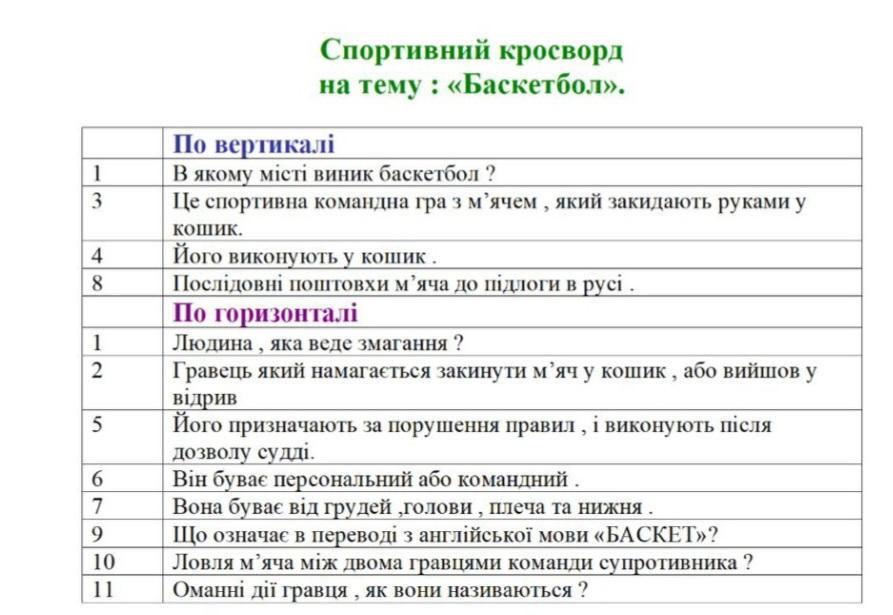 Спортивний кросворд
на тему : «Баскетбол».

| | По вертикалі |
|---|---|
| 1 | В якому місті виник баскетбол ? |
| 3 | Це спортивна командна гра з м'ячем , який закидають руками у кошик. |
| 4 | Його виконують у кошик . |
| 8 | Послідовні поштовхи м'яча до підлоги в русі . |
| | По горизонталі |
| 1 | Людина , яка веде змагання ? |
| 2 | Гравець який намагається закинути м'яч у кошик , або вийшов у відрив |
| 5 | Його призначають за порушення правил , і виконують після дозволу судді. |
| 6 | Він буває персональний або командний . |
| 7 | Вона буває від грудей ,голови , плеча та нижня . |
| 9 | Що означає в переводі з англійської мови «БАСКЕТ»? |
| 10 | Ловля м'яча між двома гравцями команди супротивника ? |
| 11 | Оманні дії гравця , як вони називаються ? |